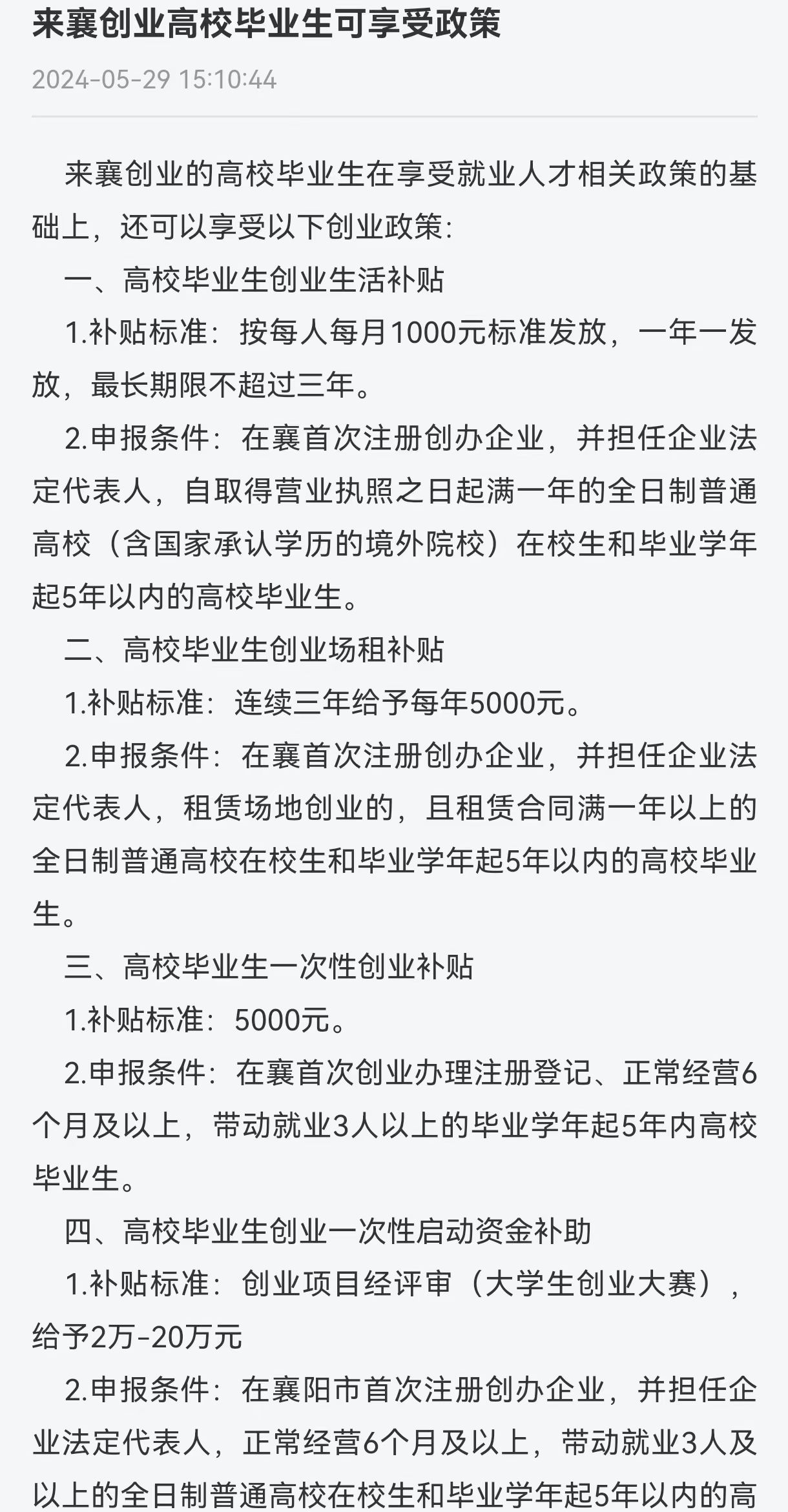 来襄创业高校毕业生可享受政策

2024-05-29 15:10:44

来襄创业的高校毕业生在享受就业人才相关政策的基础上，还可以享受以下创业政策：

一、高校毕业生创业生活补贴

1.补贴标准：按每人每月1000元标准发放，一年一发放，最长期限不超过三年。

2.申报条件：在襄首次注册创办企业，并担任企业法定代表人，自取得营业执照之日起满一年的全日制普通高校（含国家承认学历的境外院校）在校生和毕业学年起5年以内的高校毕业生。

二、高校毕业生创业场租补贴

1.补贴标准：连续三年给予每年5000元。

2.申报条件：在襄首次注册创办企业，并担任企业法定代表人，租赁场地创业的，且租赁合同满一年以上的全日制普通高校在校生和毕业学年起5年以内的高校毕业生。

三、高校毕业生一次性创业补贴

1.补贴标准：5000元。

2.申报条件：在襄首次创业办理注册登记、正常经营6个月及以上，带动就业3人以上的毕业学年起5年内高校毕业生。

四、高校毕业生创业一次性启动资金补助

1.补贴标准：创业项目经评审（大学生创业大赛），给予2万-20万元

2.申报条件：在襄阳市首次注册创办企业，并担任企业法定代表人，正常经营6个月及以上，带动就业3人及以上的全日制普通高校在校生和毕业学年起5年以内的高